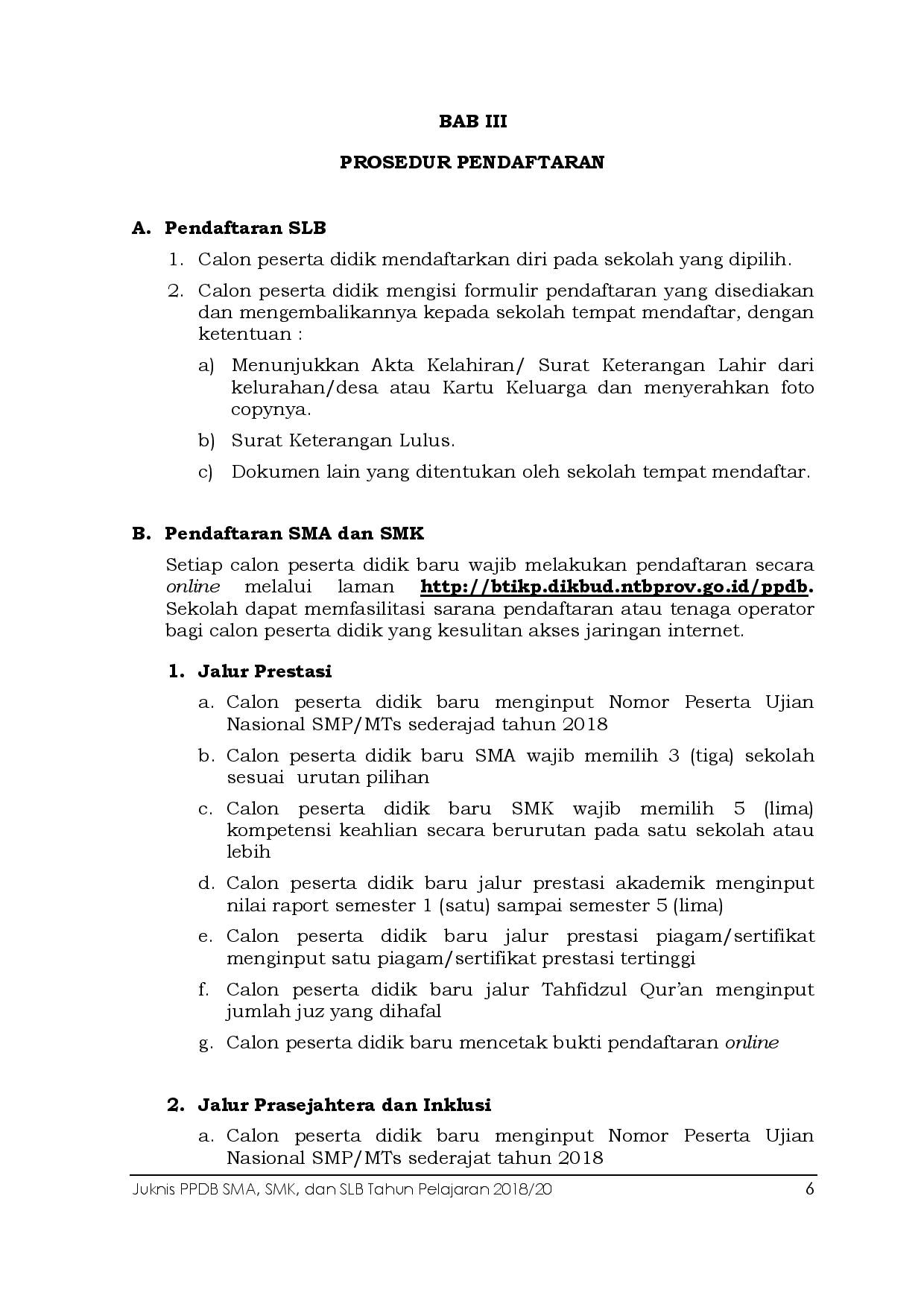 BAB III

PROSEDUR PENDAFTARAN

A. Pendaftaran SLB

1. Calon peserta didik mendaftarkan diri pada sekolah yang dipilih.

2. Calon peserta didik mengisi formulir pendaftaran yang disediakan dan mengembalikannya kepada sekolah tempat mendaftar, dengan ketentuan :

a) Menunjukkan Akta Kelahiran/ Surat Keterangan Lahir dari kelurahan/desa atau Kartu Keluarga dan menyerahkan foto copynya.

b) Surat Keterangan Lulus.

c) Dokumen lain yang ditentukan oleh sekolah tempat mendaftar.

B. Pendaftaran SMA dan SMK

Setiap calon peserta didik baru wajib melakukan pendaftaran secara online melalui laman http://btikp.dikbud.ntbprov.go.id/ppdb. Sekolah dapat memfasilitasi sarana pendaftaran atau tenaga operator bagi calon peserta didik yang kesulitan akses jaringan internet.

1. Jalur Prestasi

a. Calon peserta didik baru menginput Nomor Peserta Ujian Nasional SMP/MTs sederajad tahun 2018

b. Calon peserta didik baru SMA wajib memilih 3 (tiga) sekolah sesuai urutan pilihan

c. Calon peserta didik baru SMK wajib memilih 5 (lima) kompetensi keahlian secara berurutan pada satu sekolah atau lebih

d. Calon peserta didik baru jalur prestasi akademik menginput nilai raport semester 1 (satu) sampai semester 5 (lima)

e. Calon peserta didik baru jalur prestasi piagam/sertifikat menginput satu piagam/sertifikat prestasi tertinggi

f. Calon peserta didik baru jalur Tahfidzul Qur'an menginput jumlah juz yang dihafal

g. Calon peserta didik baru mencetak bukti pendaftaran online

2. Jalur Prasejahtera dan Inklusi

a. Calon peserta didik baru menginput Nomor Peserta Ujian Nasional SMP/MTs sederajat tahun 2018

Juknis PPDB SMA, SMK, dan SLB Tahun Pelajaran 2018/20 6